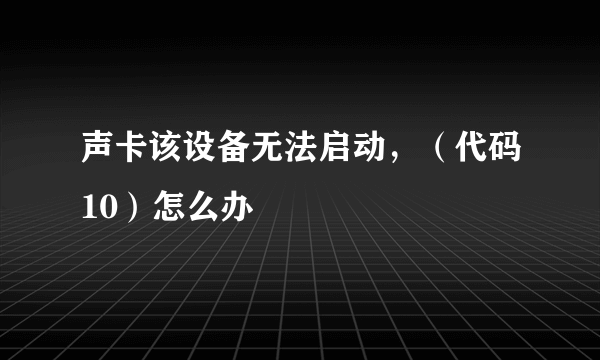 声卡该设备无法启动，（代码10）怎么办